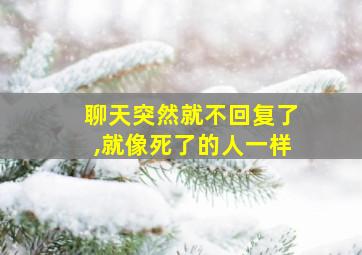 聊天突然就不回复了
,就像死了的人一样